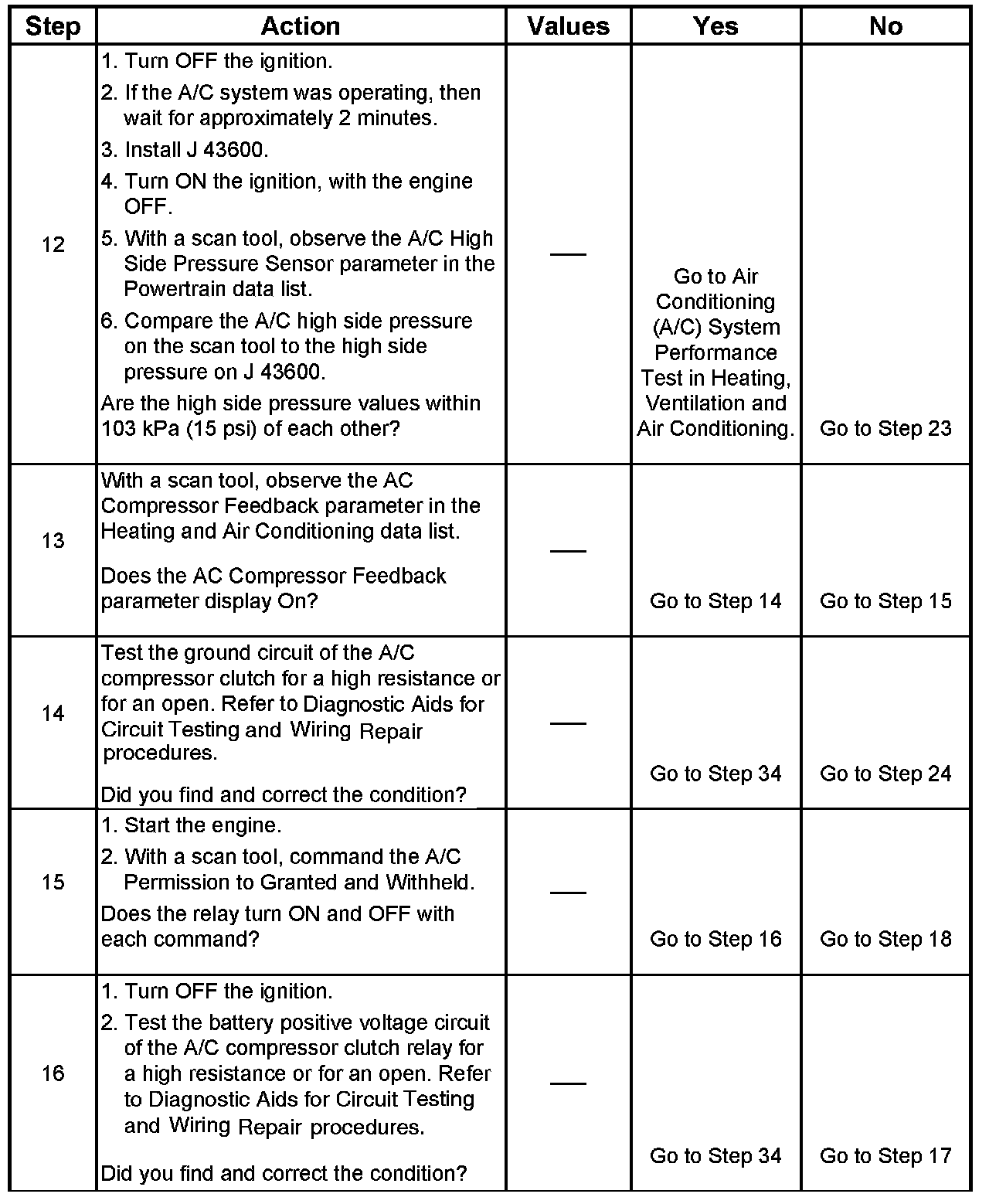 | Step | Action | Values | Yes | No |
|---|---|---|---|---|
| 12 | 1. Turn OFF the ignition. 2. If the A/C system was operating, then wait for approximately 2 minutes. 3. Install J 43600. 4. Turn ON the ignition, with the engine OFF. 5. With a scan tool, observe the A/C High Side Pressure Sensor parameter in the Powertrain data list. 6. Compare the A/C high side pressure on the scan tool to the high side pressure on J 43600. Are the high side pressure values within 103 kPa (15 psi) of each other? | — | Go to Air Conditioning (A/C) System Performance Test in Heating, Ventilation and Air Conditioning. | Go to Step 23 |
| 13 | With a scan tool, observe the AC Compressor Feedback parameter in the Heating and Air Conditioning data list. Does the AC Compressor Feedback parameter display On? | — | Go to Step 14 | Go to Step 15 |
| 14 | Test the ground circuit of the A/C compressor clutch for a high resistance or for an open. Refer to Diagnostic Aids for Circuit Testing and Wiring Repair procedures. Did you find and correct the condition? | — | Go to Step 34 | Go to Step 24 |
| 15 | 1. Start the engine. 2. With a scan tool, command the A/C Permission to Granted and Withheld. Does the relay turn ON and OFF with each command? | — | Go to Step 16 | Go to Step 18 |
| 16 | 1. Turn OFF the ignition. 2. Test the battery positive voltage circuit of the A/C compressor clutch relay for a high resistance or for an open. Refer to Diagnostic Aids for Circuit Testing and Wiring Repair procedures. Did you find and correct the condition? | — | Go to Step 34 | Go to Step 17 |